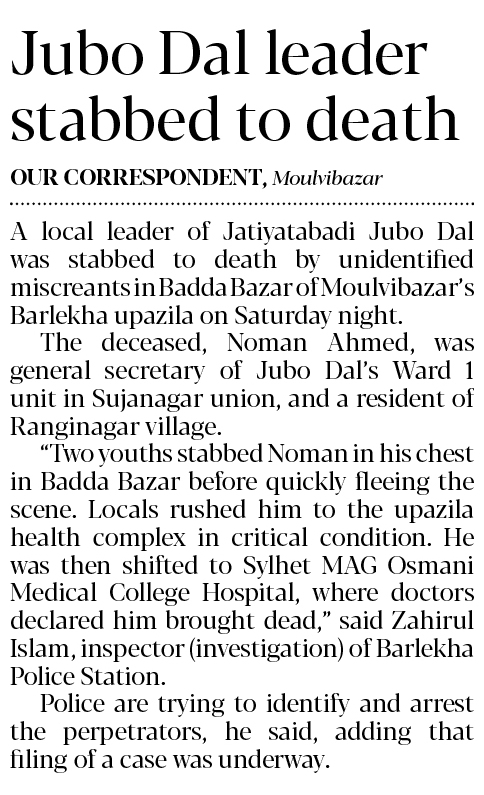 Jubo Dal leader stabbed to death

OUR CORRESPONDENT, Moulvibazar

A local leader of Jatiyatabadi Jubo Dal was stabbed to death by unidentified miscreants in Badda Bazar of Moulvibazar's Barlekha upazila on Saturday night.

The deceased, Noman Ahmed, was general secretary of Jubo Dal's Ward 1 unit in Sujanagar union, and a resident of Ranginagar village.

"Two youths stabbed Noman in his chest in Badda Bazar before quickly fleeing the scene. Locals rushed him to the upazila health complex in critical condition. He was then shifted to Sylhet MAG Osmani Medical College Hospital, where doctors declared him brought dead," said Zahirul Islam, inspector (investigation) of Barlekha Police Station.

Police are trying to identify and arrest the perpetrators, he said, adding that filing of a case was underway.